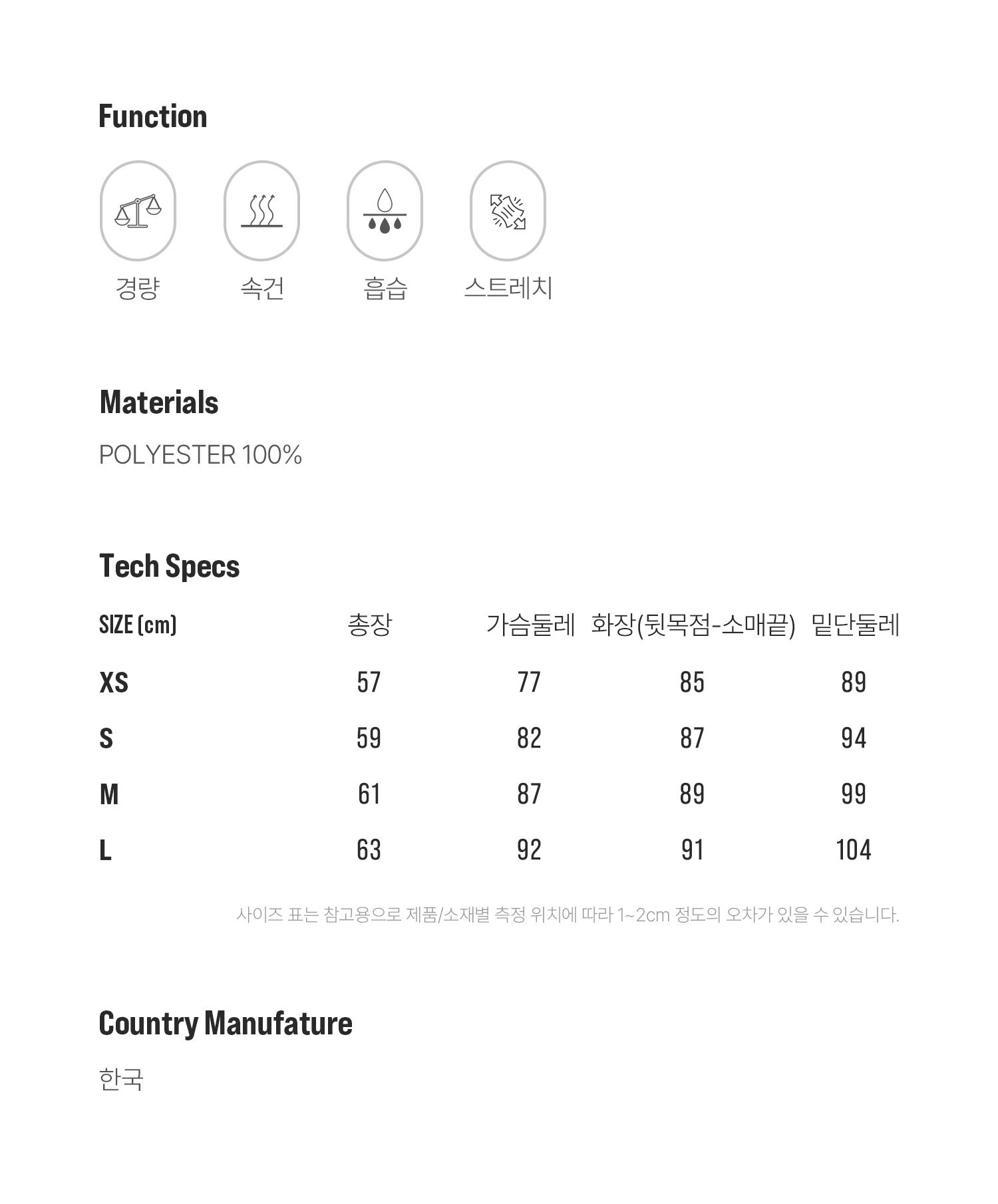 Function

경량

속건

흡습

스트레치

Materials

POLYESTER 100%

Tech Specs

| SIZE (cm) | 총장 | 가슴둘레 | 화장(뒷목점-소매끝) | 밑단둘레 |
|---|---|---|---|---|
| XS | 57 | 77 | 85 | 89 |
| S | 59 | 82 | 87 | 94 |
| M | 61 | 87 | 89 | 99 |
| L | 63 | 92 | 91 | 104 |

사이즈 표는 참고용으로 제품/소재별 측정 위치에 따라 1~2cm 정도의 오차가 있을 수 있습니다.

Country Manufature

한국